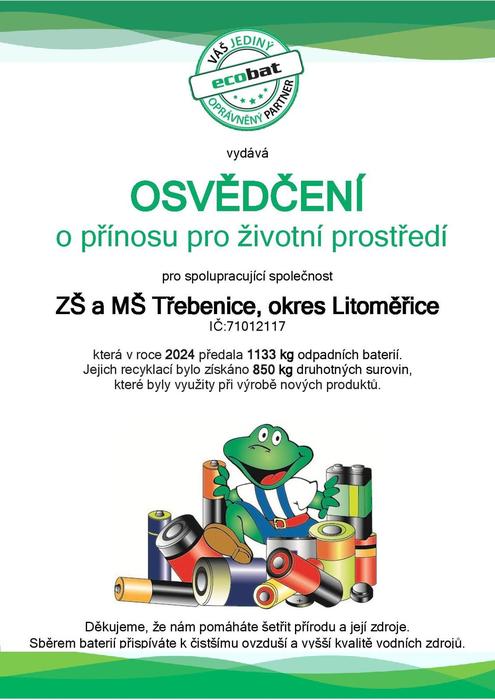 VÁŠ JEDINÝ
ecobat
OPRÁVNĚNÝ PARTNER

vydává

OSVĚDČENÍ
o přínosu pro životní prostředí

pro spolupracující společnost

ZŠ a MŠ Třebenice, okres Litoměřice
IČ:71012117

která v roce 2024 předala 1133 kg odpadních baterií. Jejich recyklací bylo získáno 850 kg druhotných surovin, které byly využity při výrobě nových produktů.

Děkujeme, že nám pomáháte šetřit přírodu a její zdroje. Sběrem baterií přispíváte k čistšímu ovzduší a vyšší kvalitě vodních zdrojů.